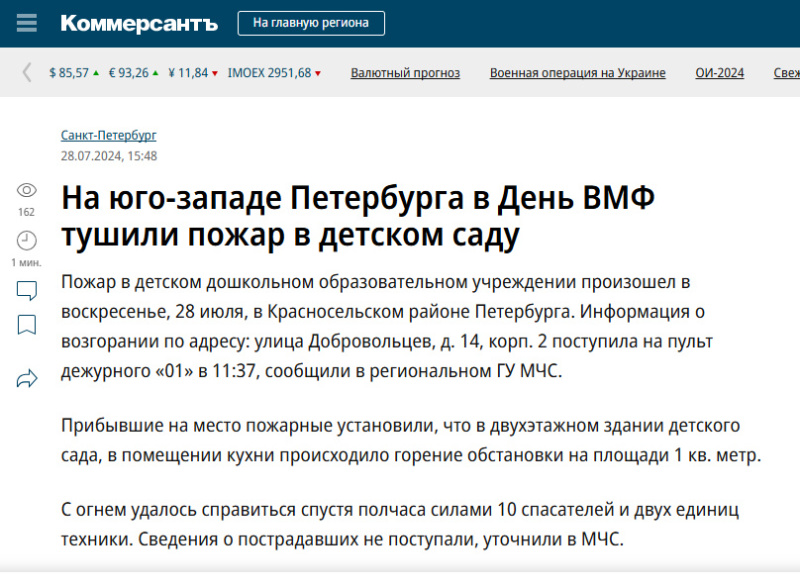 Коммерсантъ
На главную региона

$ 85,57 € 93,26 ¥ 11,84 IMOEX 2951,68 Валютный прогноз Военная операция на Украине ОИ-2024 Свеж

Санкт-Петербург
28.07.2024, 15:48

162
1 мин.

На юго-западе Петербурга в День ВМФ тушили пожар в детском саду

Пожар в детском дошкольном образовательном учреждении произошел в воскресенье, 28 июля, в Красносельском районе Петербурга. Информация о возгорании по адресу: улица Добровольцев, д. 14, корп. 2 поступила на пульт дежурного «01» в 11:37, сообщили в региональном ГУ МЧС.

Прибывшие на место пожарные установили, что в двухэтажном здании детского сада, в помещении кухни происходило горение обстановки на площади 1 кв. метр.

С огнем удалось справиться спустя полчаса силами 10 спасателей и двух единиц техники. Сведения о пострадавших не поступали, уточнили в МЧС.